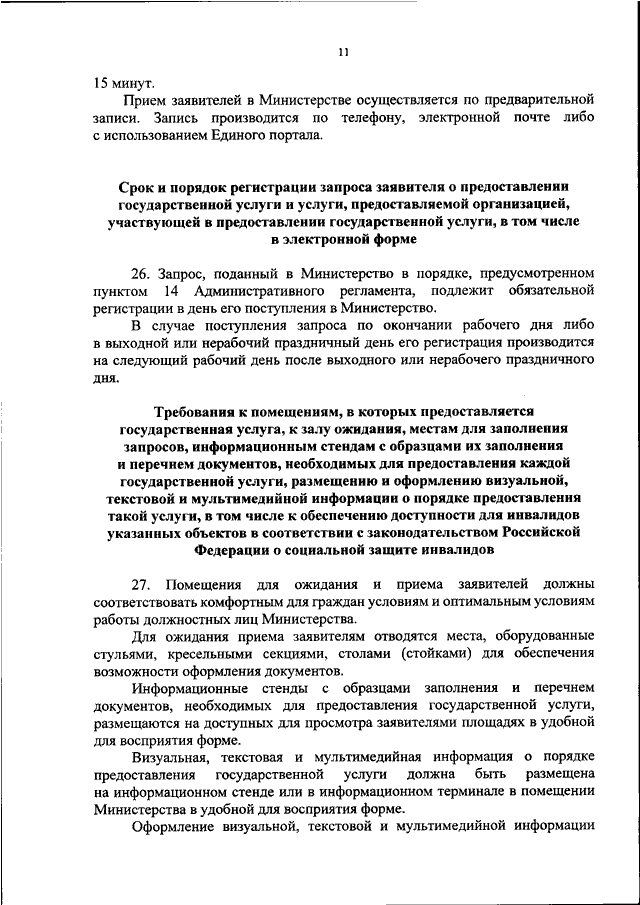 11

15 минут.

Прием заявителей в Министерстве осуществляется по предварительной записи. Запись производится по телефону, электронной почте либо с использованием Единого портала.

Срок и порядок регистрации запроса заявителя о предоставлении государственной услуги и услуги, предоставляемой организацией, участвующей в предоставлении государственной услуги, в том числе в электронной форме

26. Запрос, поданный в Министерство в порядке, предусмотренном пунктом 14 Административного регламента, подлежит обязательной регистрации в день его поступления в Министерство.

В случае поступления запроса по окончании рабочего дня либо в выходной или нерабочий праздничный день его регистрация производится на следующий рабочий день после выходного или нерабочего праздничного дня.

Требования к помещениям, в которых предоставляется государственная услуга, к залу ожидания, местам для заполнения запросов, информационным стендам с образцами их заполнения и перечнем документов, необходимых для предоставления каждой государственной услуги, размещению и оформлению визуальной, текстовой и мультимедийной информации о порядке предоставления такой услуги, в том числе к обеспечению доступности для инвалидов указанных объектов в соответствии с законодательством Российской Федерации о социальной защите инвалидов

27. Помещения для ожидания и приема заявителей должны соответствовать комфортным для граждан условиям и оптимальным условиям работы должностных лиц Министерства.

Для ожидания приема заявителям отводятся места, оборудованные стульями, кресельными секциями, столами (стойками) для обеспечения возможности оформления документов.

Информационные стенды с образцами заполнения и перечнем документов, необходимых для предоставления государственной услуги, размещаются на доступных для просмотра заявителями площадях в удобной для восприятия форме.

Визуальная, текстовая и мультимедийная информация о порядке предоставления государственной услуги должна быть размещена на информационном стенде или в информационном терминале в помещении Министерства в удобной для восприятия форме.

Оформление визуальной, текстовой и мультимедийной информации